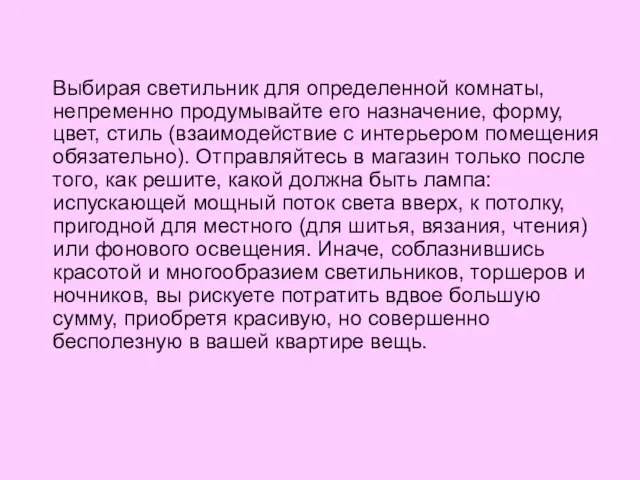 Выбирая светильник для определенной комнаты, непременно продумывайте его назначение, форму, цвет, стиль (взаимодействие с интерьером помещения обязательно). Отправляйтесь в магазин только после того, как решите, какой должна быть лампа: испускающей мощный поток света вверх, к потолку, пригодной для местного (для шитья, вязания, чтения) или фонового освещения. Иначе, соблазнившись красотой и многообразием светильников, торшеров и ночников, вы рискуете потратить вдвое большую сумму, приобретя красивую, но совершенно бесполезную в вашей квартире вещь.